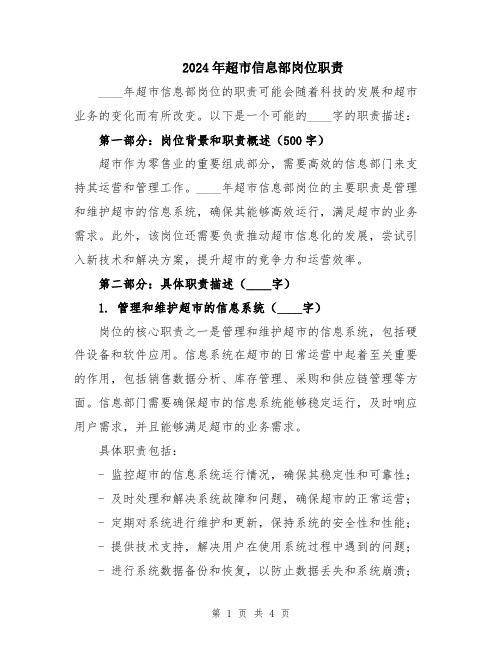 2024年超市信息部岗位职责

____年超市信息部岗位的职责可能会随着科技的发展和超市业务的变化而有所改变。以下是一个可能的____字的职责描述：

第一部分：岗位背景和职责概述（500字）

超市作为零售业的重要组成部分，需要高效的信息部门来支持其运营和管理工作。____年超市信息部岗位的主要职责是管理和维护超市的信息系统，确保其能够高效运行，满足超市的业务需求。此外，该岗位还需要负责推动超市信息化的发展，尝试引入新技术和解决方案，提升超市的竞争力和运营效率。

第二部分：具体职责描述（____字）

1. 管理和维护超市的信息系统（____字）

岗位的核心职责之一是管理和维护超市的信息系统，包括硬件设备和软件应用。信息系统在超市的日常运营中起着至关重要的作用，包括销售数据分析、库存管理、采购和供应链管理等方面。信息部门需要确保超市的信息系统能够稳定运行，及时响应用户需求，并且能够满足超市的业务需求。

具体职责包括：

- 监控超市的信息系统运行情况，确保其稳定性和可靠性；
- 及时处理和解决系统故障和问题，确保超市的正常运营；
- 定期对系统进行维护和更新，保持系统的安全性和性能；
- 提供技术支持，解决用户在使用系统过程中遇到的问题；
- 进行系统数据备份和恢复，以防止数据丢失和系统崩溃；

第 1 页 共 4 页